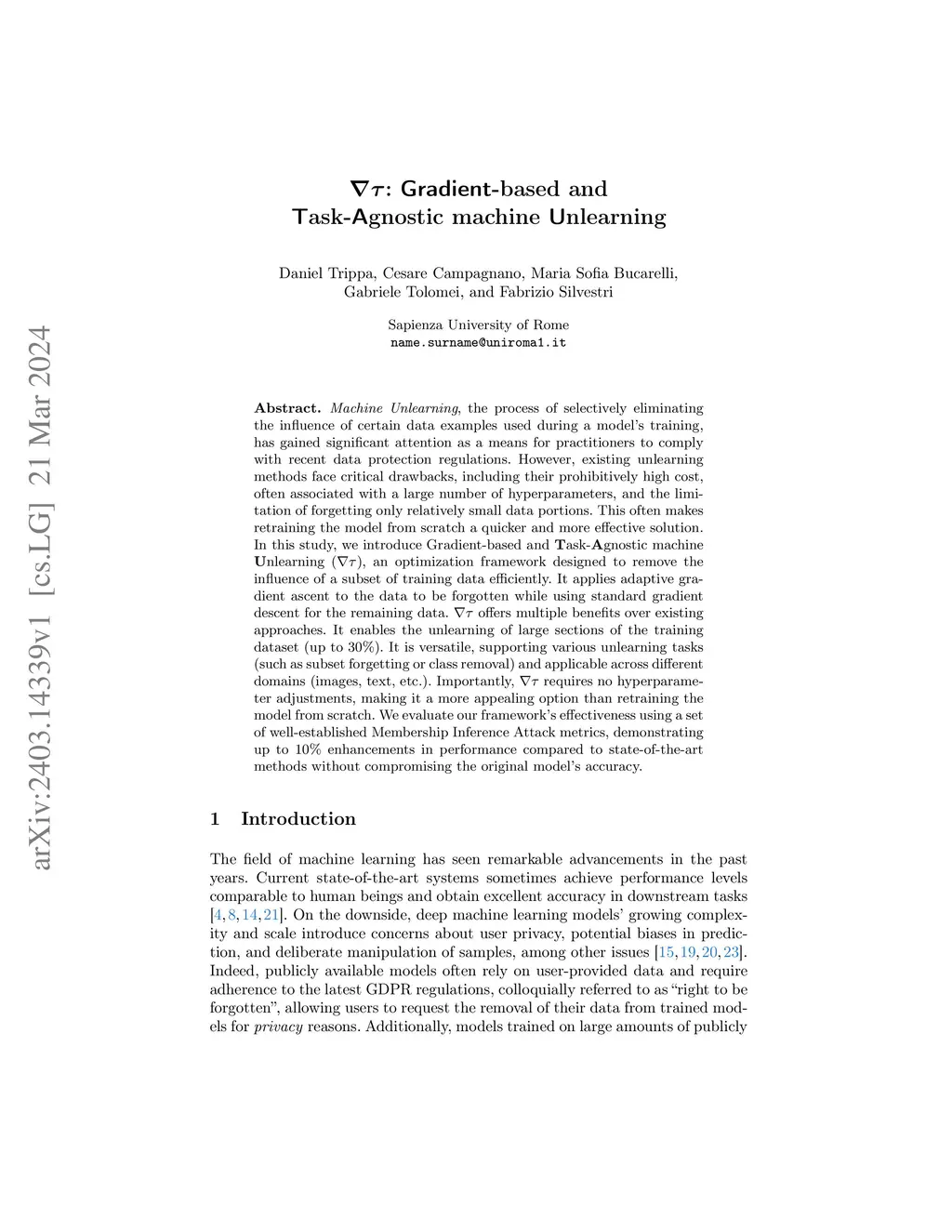 arXiv:2403.14339v1 [cs.LG] 21 Mar 2024

$\nabla\tau$: Gradient-based and Task-Agnostic machine Unlearning

Daniel Trippa, Cesare Campagnano, Maria Sofia Bucarelli, Gabriele Tolomei, and Fabrizio Silvestri

Sapienza University of Rome
name.surname@uniroma1.it

Abstract. Machine Unlearning, the process of selectively eliminating the influence of certain data examples used during a model's training, has gained significant attention as a means for practitioners to comply with recent data protection regulations. However, existing unlearning methods face critical drawbacks, including their prohibitively high cost, often associated with a large number of hyperparameters, and the limitation of forgetting only relatively small data portions. This often makes retraining the model from scratch a quicker and more effective solution. In this study, we introduce Gradient-based and Task-Agnostic machine Unlearning ($\nabla\tau$), an optimization framework designed to remove the influence of a subset of training data efficiently. It applies adaptive gradient ascent to the data to be forgotten while using standard gradient descent for the remaining data. $\nabla\tau$ offers multiple benefits over existing approaches. It enables the unlearning of large sections of the training dataset (up to 30%). It is versatile, supporting various unlearning tasks (such as subset forgetting or class removal) and applicable across different domains (images, text, etc.). Importantly, $\nabla\tau$ requires no hyperparameter adjustments, making it a more appealing option than retraining the model from scratch. We evaluate our framework's effectiveness using a set of well-established Membership Inference Attack metrics, demonstrating up to 10% enhancements in performance compared to state-of-the-art methods without compromising the original model's accuracy.

1 Introduction

The field of machine learning has seen remarkable advancements in the past years. Current state-of-the-art systems sometimes achieve performance levels comparable to human beings and obtain excellent accuracy in downstream tasks [4, 8, 14, 21]. On the downside, deep machine learning models' growing complexity and scale introduce concerns about user privacy, potential biases in prediction, and deliberate manipulation of samples, among other issues [15, 19, 20, 23]. Indeed, publicly available models often rely on user-provided data and require adherence to the latest GDPR regulations, colloquially referred to as "right to be forgotten", allowing users to request the removal of their data from trained models for privacy reasons. Additionally, models trained on large amounts of publicly